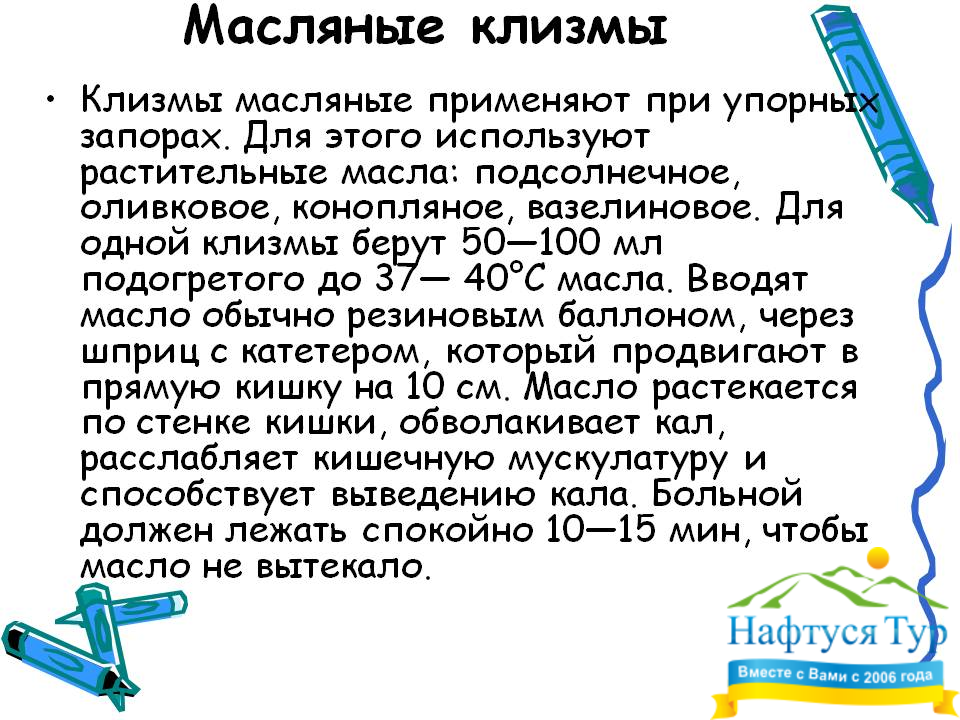 Масляные клизмы

• Клизмы масляные применяют при упорных запорах. Для этого используют растительные масла: подсолнечное, оливковое, конопляное, вазелиновое. Для одной клизмы берут 50—100 мл подогретого до 37— 40°С масла. Вводят масло обычно резиновым баллоном, через шприц с катетером, который продвигают в прямую кишку на 10 см. Масло растекается по стенке кишки, обволакивает кал, расслабляет кишечную мускулатуру и способствует выведению кала. Больной должен лежать спокойно 10—15 мин, чтобы масло не вытекало.

Нафтуся Тур
Вместе с Вами с 2006 года